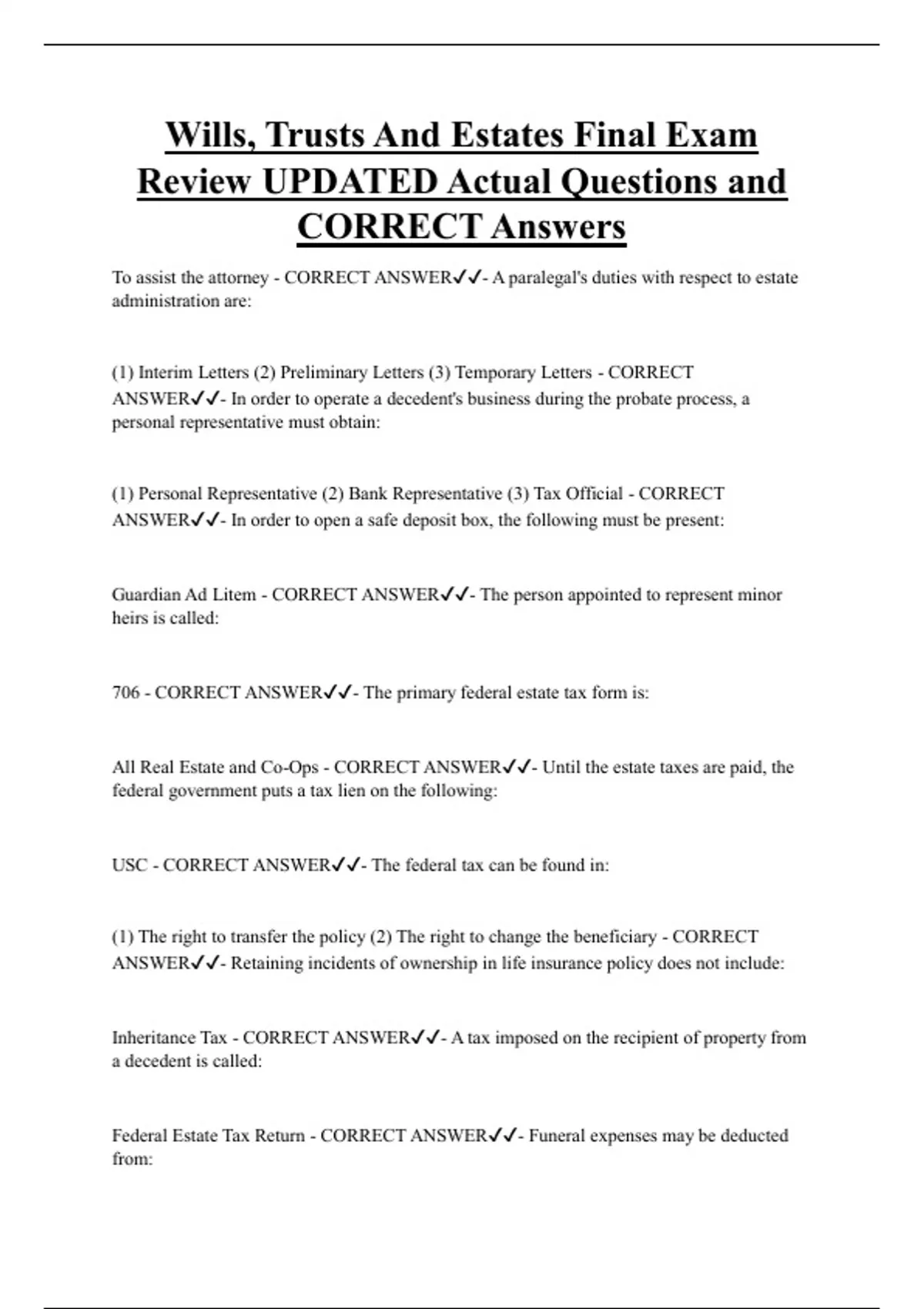 Wills, Trusts And Estates Final Exam Review UPDATED Actual Questions and CORRECT Answers

To assist the attorney - CORRECT ANSWER✓✓- A paralegal's duties with respect to estate administration are:

(1) Interim Letters (2) Preliminary Letters (3) Temporary Letters - CORRECT ANSWER✓✓- In order to operate a decedent's business during the probate process, a personal representative must obtain:

(1) Personal Representative (2) Bank Representative (3) Tax Official - CORRECT ANSWER✓✓- In order to open a safe deposit box, the following must be present:

Guardian Ad Litem - CORRECT ANSWER✓✓- The person appointed to represent minor heirs is called:

706 - CORRECT ANSWER✓✓- The primary federal estate tax form is:

All Real Estate and Co-Ops - CORRECT ANSWER✓✓- Until the estate taxes are paid, the federal government puts a tax lien on the following:

USC - CORRECT ANSWER✓✓- The federal tax can be found in:

(1) The right to transfer the policy (2) The right to change the beneficiary - CORRECT ANSWER✓✓- Retaining incidents of ownership in life insurance policy does not include:

Inheritance Tax - CORRECT ANSWER✓✓- A tax imposed on the recipient of property from a decedent is called:

Federal Estate Tax Return - CORRECT ANSWER✓✓- Funeral expenses may be deducted from: